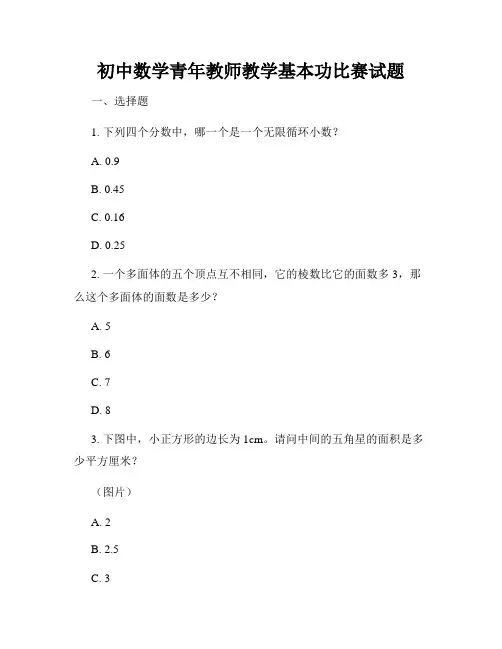 初中数学青年教师教学基本功比赛试题

一、选择题

1. 下列四个分数中，哪一个是一个无限循环小数？

A. 0.9

B. 0.45

C. 0.16

D. 0.25

2. 一个多面体的五个顶点互不相同，它的棱数比它的面数多 3，那么这个多面体的面数是多少？

A. 5

B. 6

C. 7

D. 8

3. 下图中，小正方形的边长为 1cm。请问中间的五角星的面积是多少平方厘米？

（图片）

A. 2

B. 2.5

C. 3